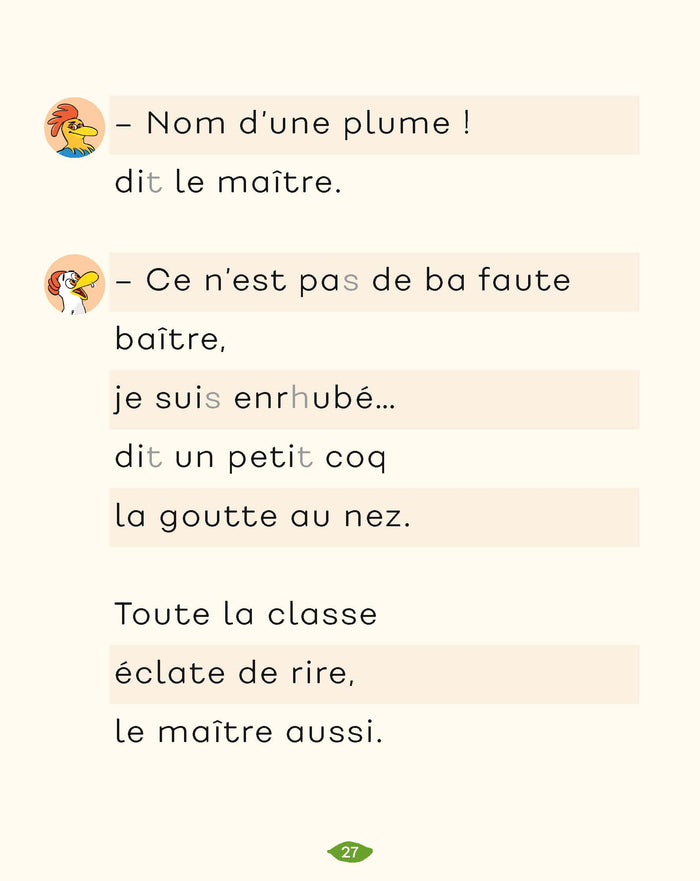 – Nom d'une plume !
dit le maître.

– Ce n'est pas de ba faute
baître,
je suis enrhubé…
dit un petit coq
la goutte au nez.

Toute la classe
éclate de rire,
le maître aussi.

27